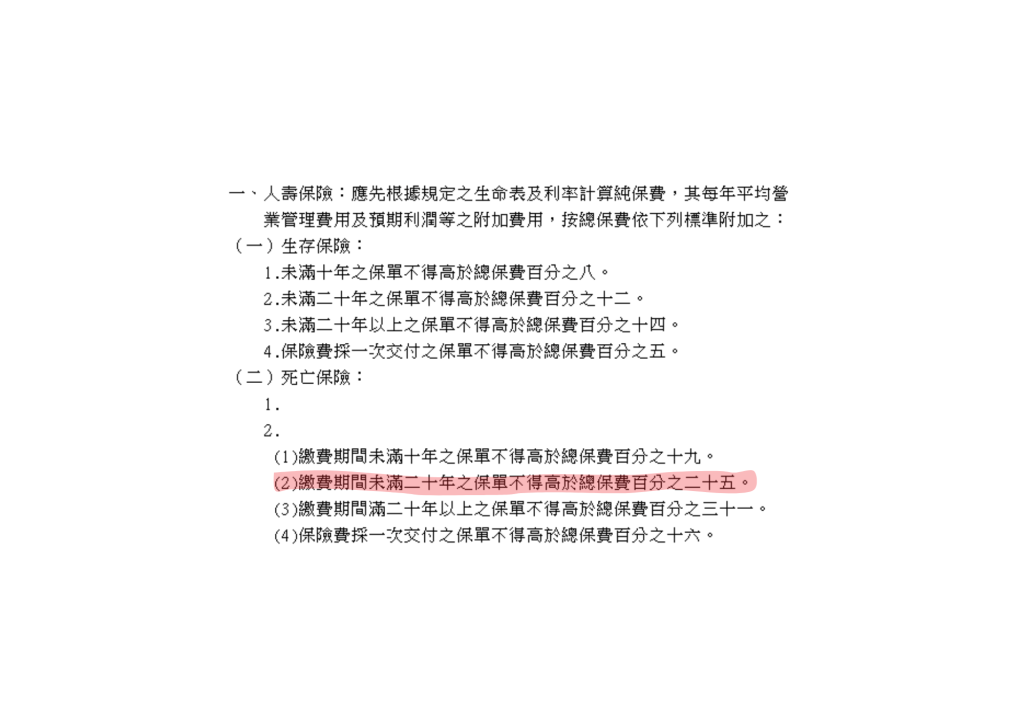 一、人壽保險：應先根據規定之生命表及利率計算純保費，其每年平均營業管理費用及預期利潤等之附加費用，按總保費依下列標準附加之：

（一）生存保險：

1.未滿十年之保單不得高於總保費百分之八。

2.未滿二十年之保單不得高於總保費百分之十二。

3.未滿二十年以上之保單不得高於總保費百分之十四。

4.保險費採一次交付之保單不得高於總保費百分之五。

（二）死亡保險：

1.

2.

(1)繳費期間未滿十年之保單不得高於總保費百分之十九。

(2)繳費期間未滿二十年之保單不得高於總保費百分之二十五。

(3)繳費期間滿二十年以上之保單不得高於總保費百分之三十一。

(4)保險費採一次交付之保單不得高於總保費百分之十六。